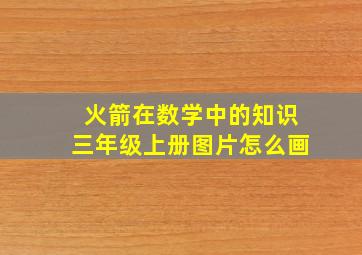 火箭在数学中的知识
三年级上册图片怎么画